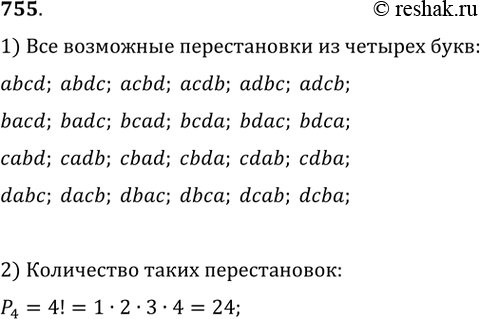 755. © reshak.ru

1) Все возможные перестановки из четырех букв:

$abcd$; $abdc$; $acbd$; $acdb$; $adbc$; $adcb$;

$bacd$; $badc$; $bcad$; $bcda$; $bdac$; $bdca$;

$cabd$; $cadb$; $cbad$; $cbda$; $cdab$; $cdba$;

$dabc$; $dacb$; $dbac$; $dbca$; $dcab$; $dcba$;

2) Количество таких перестановок:

$P_4 = 4! = 1 \cdot 2 \cdot 3 \cdot 4 = 24$;